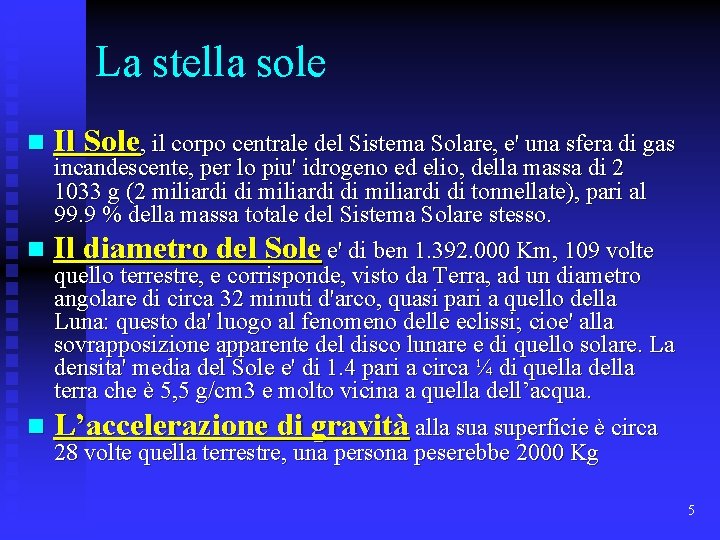 La stella sole

Il Sole, il corpo centrale del Sistema Solare, e' una sfera di gas incandescente, per lo piu' idrogeno ed elio, della massa di 2 1033 g (2 miliardi di miliardi di miliardi di tonnellate), pari al 99.9 % della massa totale del Sistema Solare stesso.

Il diametro del Sole e' di ben 1.392.000 Km, 109 volte quello terrestre, e corrisponde, visto da Terra, ad un diametro angolare di circa 32 minuti d'arco, quasi pari a quello della Luna: questo da' luogo al fenomeno delle eclissi; cioe' alla sovrapposizione apparente del disco lunare e di quello solare. La densita' media del Sole e' di 1.4 pari a circa ¼ di quella della terra che è 5,5 g/cm3 e molto vicina a quella dell’acqua.

L’accelerazione di gravità alla sua superficie è circa 28 volte quella terrestre, una persona peserebbe 2000 Kg

5